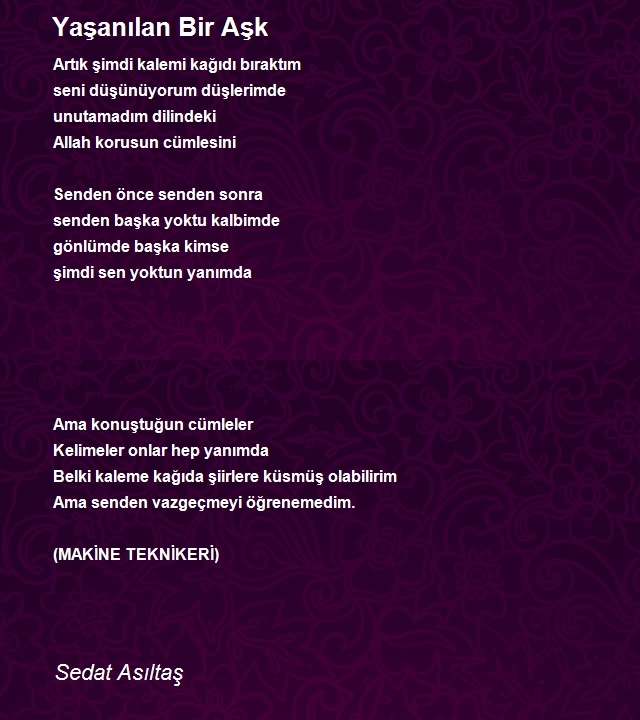 Yaşanılan Bir Aşk

Artık şimdi kalemi kağıdı bıraktım
seni düşünüyorum düşlerimde
unutamadım dilindeki
Allah korusun cümlesini

Senden önce senden sonra
senden başka yoktu kalbimde
gönlümde başka kimse
şimdi sen yoktun yanımda

Ama konuştuğun cümleler
Kelimeler onlar hep yanımda
Belki kaleme kağıda şiirlere küsmüş olabilirim
Ama senden vazgeçmeyi öğrenemedim.

(MAKİNE TEKNİKERİ)

Sedat Asıltaş